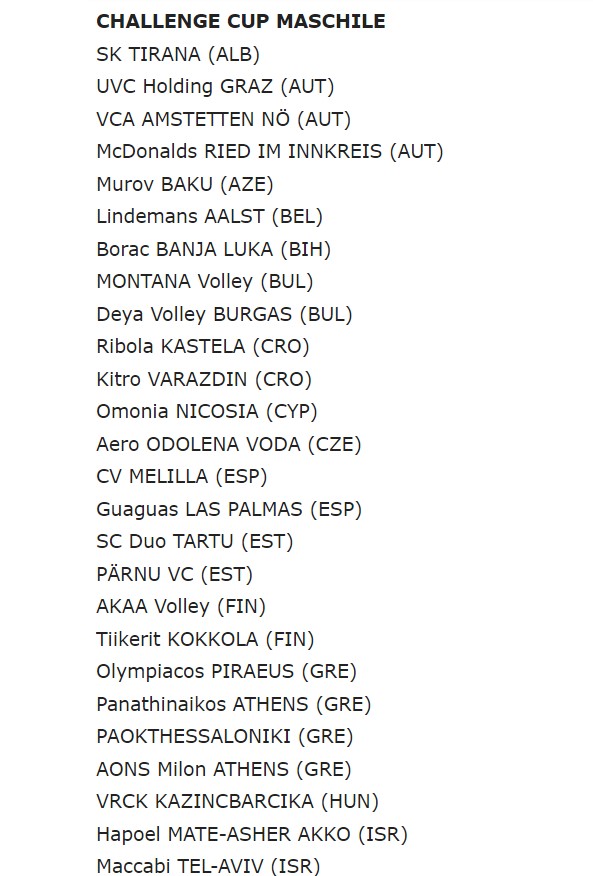 CHALLENGE CUP MASCHILE
SK TIRANA (ALB)
UVC Holding GRAZ (AUT)
VCA AMSTETTEN NÖ (AUT)
McDonalds RIED IM INNKREIS (AUT)
Murov BAKU (AZE)
Lindemans AALST (BEL)
Borac BANJA LUKA (BIH)
MONTANA Volley (BUL)
Deya Volley BURGAS (BUL)
Ribola KASTELA (CRO)
Kitro VARAZDIN (CRO)
Omonia NICOSIA (CYP)
Aero ODOLENA VODA (CZE)
CV MELILLA (ESP)
Guaguas LAS PALMAS (ESP)
SC Duo TARTU (EST)
PÄRNU VC (EST)
AKAA Volley (FIN)
Tiikerit KOKKOLA (FIN)
Olympiacos PIRAEUS (GRE)
Panathinaikos ATHENS (GRE)
PAOKTHESSALONIKI (GRE)
AONS Milon ATHENS (GRE)
VRCK KAZINCBARCIKA (HUN)
Hapoel MATE-ASHER AKKO (ISR)
Maccabi TEL-AVIV (ISR)